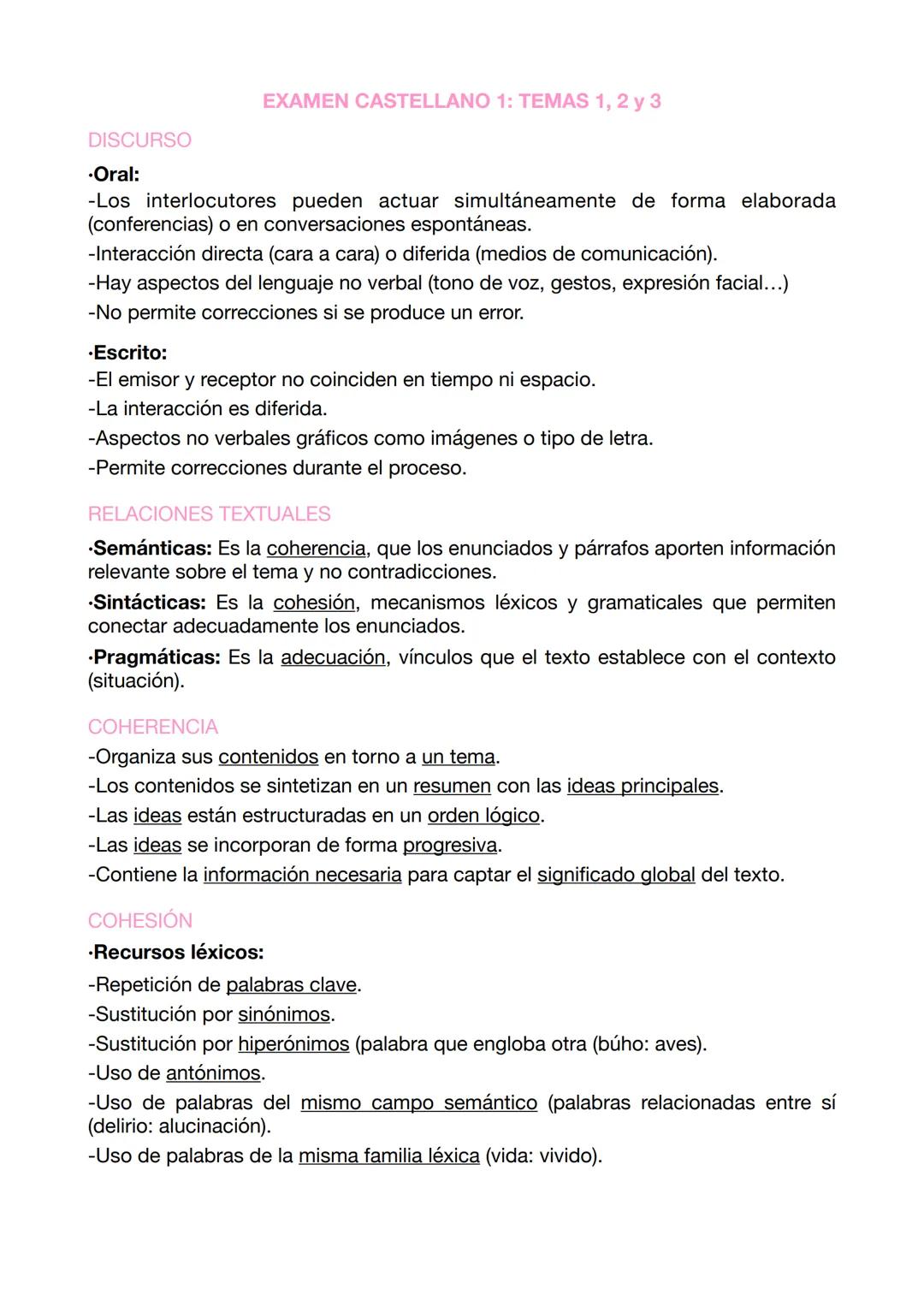 EXAMEN CASTELLANO 1: TEMAS 1, 2 y 3

DISCURSO

·Oral:
-Los interlocutores pueden actuar simultáneamente de forma elaborada (conferencias) o en conversaciones espontáneas.
-Interacción directa (cara a cara) o diferida (medios de comunicación).
-Hay aspectos del lenguaje no verbal (tono de voz, gestos, expresión facial…)
-No permite correcciones si se produce un error.

·Escrito:
-El emisor y receptor no coinciden en tiempo ni espacio.
-La interacción es diferida.
-Aspectos no verbales gráficos como imágenes o tipo de letra.
-Permite correcciones durante el proceso.

RELACIONES TEXTUALES

·Semánticas: Es la coherencia, que los enunciados y párrafos aporten información relevante sobre el tema y no contradicciones.
·Sintácticas: Es la cohesión, mecanismos léxicos y gramaticales que permiten conectar adecuadamente los enunciados.
·Pragmáticas: Es la adecuación, vínculos que el texto establece con el contexto (situación).

COHERENCIA

-Organiza sus contenidos en torno a un tema.
-Los contenidos se sintetizan en un resumen con las ideas principales.
-Las ideas están estructuradas en un orden lógico.
-Las ideas se incorporan de forma progresiva.
-Contiene la información necesaria para captar el significado global del texto.

COHESIÓN

·Recursos léxicos:
-Repetición de palabras clave.
-Sustitución por sinónimos.
-Sustitución por hiperónimos (palabra que engloba otra (búho: aves).
-Uso de antónimos.
-Uso de palabras del mismo campo semántico (palabras relacionadas entre sí (delirio: alucinación).
-Uso de palabras de la misma familia léxica (vida: vivido).